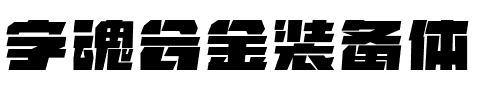 字魂合金装备体